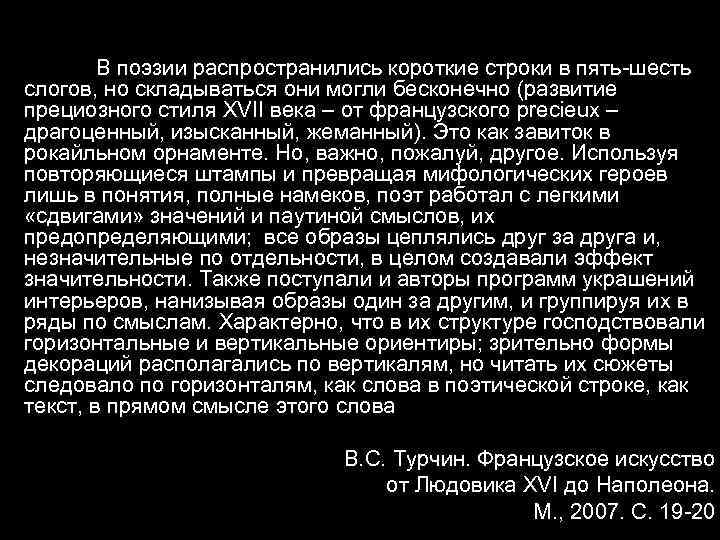 В поэзии распространились короткие строки в пять-шесть слогов, но складываться они могли бесконечно (развитие прециозного стиля XVII века – от французского precieux – драгоценный, изысканный, жеманный). Это как завиток в рокайльном орнаменте. Но, важно, пожалуй, другое. Используя повторяющиеся штампы и превращая мифологических героев лишь в понятия, полные намеков, поэт работал с легкими «сдвигами» значений и паутиной смыслов, их предопределяющими; все образы цеплялись друг за друга и, незначительные по отдельности, в целом создавали эффект значительности. Также поступали и авторы программ украшений интерьеров, нанизывая образы один за другим, и группируя их в ряды по смыслам. Характерно, что в их структуре господствовали горизонтальные и вертикальные ориентиры; зрительно формы декораций располагались по вертикалям, но читать их сюжеты следовало по горизонталям, как слова в поэтической строке, как текст, в прямом смысле этого слова

В.С. Турчин. Французское искусство от Людовика XVI до Наполеона. М., 2007. С. 19-20